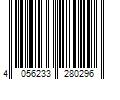 4 056233 280296